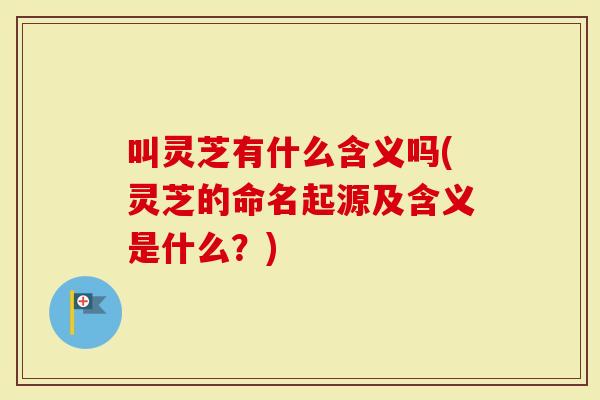 叫灵芝有什么含义吗(灵芝的命名起源及含义是什么？)